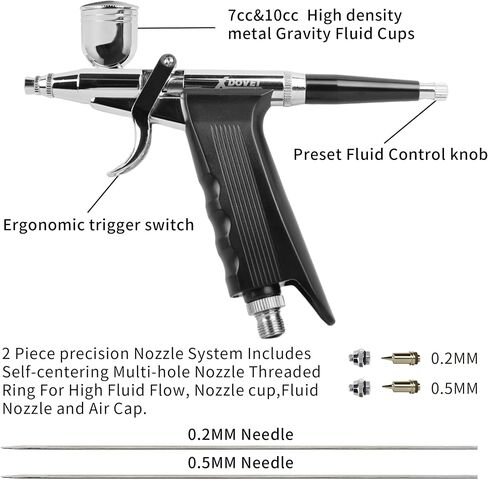 7cc&10cc High density metal Gravity Fluid Cups

XDOVET

Preset Fluid Control knob

Ergonomic trigger switch

2 Piece precision Nozzle System Includes Self-centering Multi-hole Nozzle Threaded Ring For High Fluid Flow, Nozzle cup,Fluid Nozzle and Air Cap.

0.2MM

0.5MM

0.2MM Needle

0.5MM Needle